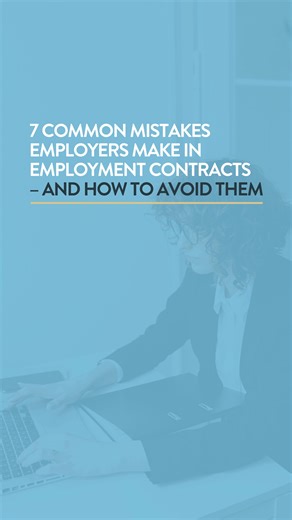 7 COMMON MISTAKES EMPLOYERS MAKE IN EMPLOYMENT CONTRACTS – AND HOW TO AVOID THEM